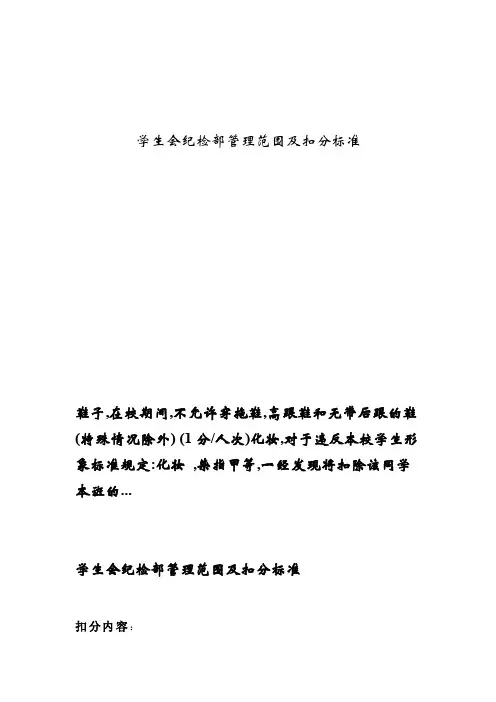 学生会纪检部管理范围及扣分标准

鞋子,在校期间,不允许穿拖鞋,高跟鞋和无带后跟的鞋(特殊情况除外) (1 分/人次)化妆,对于违反本校学生形象标准规定:化妆 ,染指甲等,一经发现将扣除该同学本班的...

学生会纪检部管理范围及扣分标准

扣分内容: